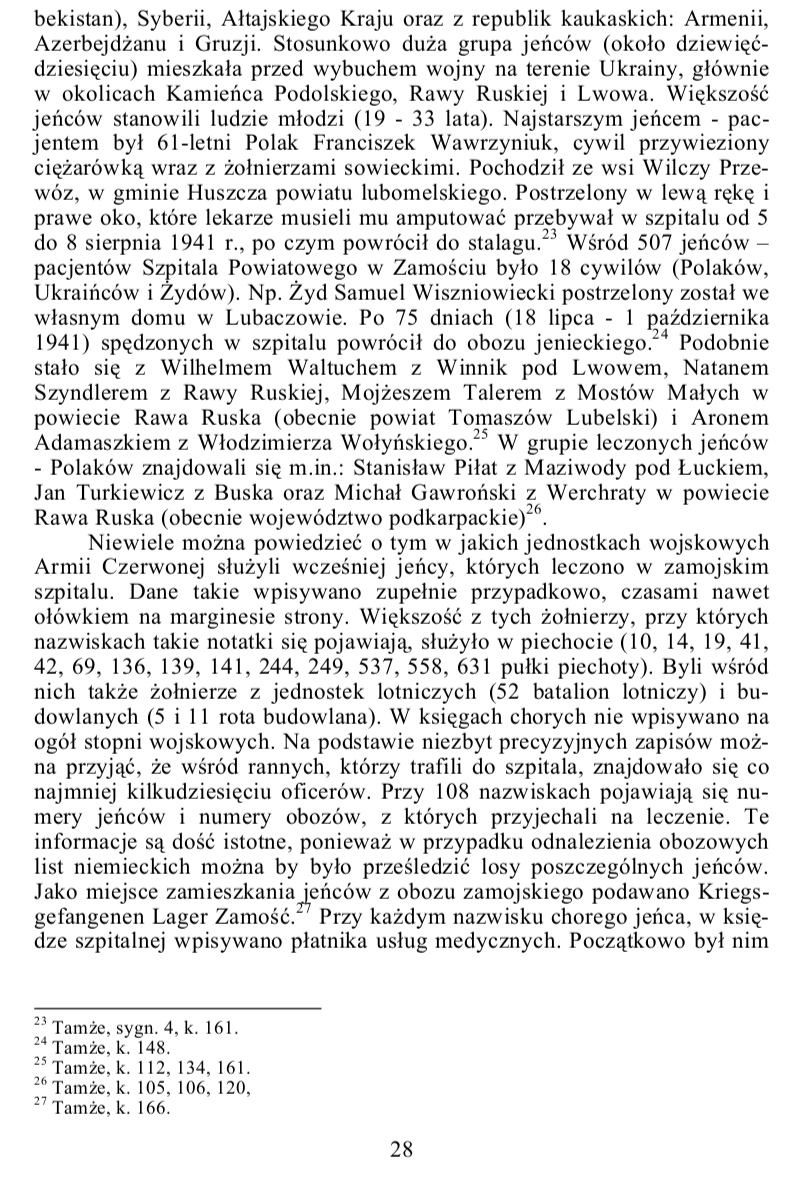 bekistan), Syberii, Ałtajskiego Kraju oraz z republik kaukaskich: Armenii, Azerbejdżanu i Gruzji. Stosunkowo duża grupa jeńców (około dziewięćdziesięciu) mieszkała przed wybuchem wojny na terenie Ukrainy, głównie w okolicach Kamieńca Podolskiego, Rawy Ruskiej i Lwowa. Większość jeńców stanowili ludzie młodzi (19 - 33 lata). Najstarszym jeńcem - pacjentem był 61-letni Polak Franciszek Wawrzyniuk, cywil przywieziony ciężarówką wraz z żołnierzami sowieckimi. Pochodził ze wsi Wilczy Przewóz, w gminie Huszcza powiatu lubomelskiego. Postrzelony w lewą rękę i prawe oko, które lekarze musieli mu amputować przebywał w szpitalu od 5 do 8 sierpnia 1941 r., po czym powrócił do stalagu.$^{23}$ Wśród 507 jeńców – pacjentów Szpitala Powiatowego w Zamościu było 18 cywilów (Polaków, Ukraińców i Żydów). Np. Żyd Samuel Wiszniowiecki postrzelony został we własnym domu w Lubaczowie. Po 75 dniach (18 lipca - 1 października 1941) spędzonych w szpitalu powrócił do obozu jenieckiego.$^{24}$ Podobnie stało się z Wilhelmem Waltuchem z Winnik pod Lwowem, Natanem Szyndlerem z Rawy Ruskiej, Mojżeszem Talerem z Mostów Małych w powiecie Rawa Ruska (obecnie powiat Tomaszów Lubelski) i Aronem Adamaszkiem z Włodzimierza Wołyńskiego.$^{25}$ W grupie leczonych jeńców - Polaków znajdowali się m.in.: Stanisław Piłat z Maziwody pod Łuckiem, Jan Turkiewicz z Buska oraz Michał Gawroński z Werchraty w powiecie Rawa Ruska (obecnie województwo podkarpackie)$^{26}$.

Niewiele można powiedzieć o tym w jakich jednostkach wojskowych Armii Czerwonej służyli wcześniej jeńcy, których leczono w zamojskim szpitalu. Dane takie wpisywano zupełnie przypadkowo, czasami nawet ołówkiem na marginesie strony. Większość z tych żołnierzy, przy których nazwiskach takie notatki się pojawiają, służyło w piechocie (10, 14, 19, 41, 42, 69, 136, 139, 141, 244, 249, 537, 558, 631 pułki piechoty). Byli wśród nich także żołnierze z jednostek lotniczych (52 batalion lotniczy) i budowlanych (5 i 11 rota budowlana). W księgach chorych nie wpisywano na ogół stopni wojskowych. Na podstawie niezbyt precyzyjnych zapisów można przyjąć, że wśród rannych, którzy trafili do szpitala, znajdowało się co najmniej kilkudziesięciu oficerów. Przy 108 nazwiskach pojawiają się numery jeńców i numery obozów, z których przyjechali na leczenie. Te informacje są dość istotne, ponieważ w przypadku odnalezienia obozowych list niemieckich można by było prześledzić losy poszczególnych jeńców. Jako miejsce zamieszkania jeńców z obozu zamojskiego podawano Kriegsgefangenen Lager Zamość.$^{27}$ Przy każdym nazwisku chorego jeńca, w księdze szpitalnej wpisywano płatnika usług medycznych. Początkowo był nim

$^{23}$ Tamże, sygn. 4, k. 161.
$^{24}$ Tamże, k. 148.
$^{25}$ Tamże, k. 112, 134, 161.
$^{26}$ Tamże, k. 105, 106, 120,
$^{27}$ Tamże, k. 166.

28